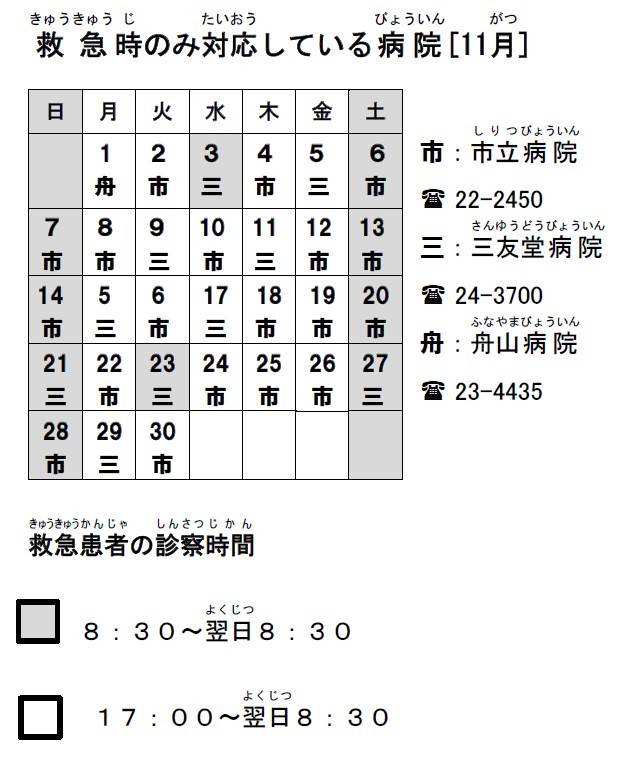 きゅうきゅうじ　たいおう　びょういん　がつ
救急時のみ対応している病院[11月]

| 日 | 月 | 火 | 水 | 木 | 金 | 土 |
|---|---|---|---|---|---|---|
|  | 1 舟 | 2 市 | 3 三 | 4 市 | 5 三 | 6 市 |
| 7 市 | 8 市 | 9 三 | 10 市 | 11 三 | 12 市 | 13 市 |
| 14 市 | 5 三 | 6 市 | 17 三 | 18 市 | 19 市 | 20 市 |
| 21 三 | 22 市 | 23 三 | 24 市 | 25 市 | 26 市 | 27 三 |
| 28 市 | 29 三 | 30 市 |  |  |  |  |

しりつびょういん
市：市立病院
☎ 22-2450
さんゆうどうびょういん
三：三友堂病院
☎ 24-3700
ふなやまびょういん
舟：舟山病院
☎ 23-4435

きゅうきゅうかんじゃ　しんさつじかん
救急患者の診察時間

よくじつ
８：３０～翌日８：３０

よくじつ
１７：００～翌日８：３０